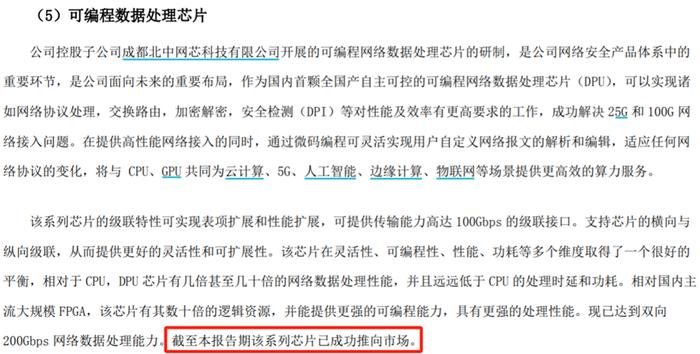 （5）可编程数据处理芯片

公司控股子公司成都北中网芯科技有限公司开展的可编程网络数据处理芯片的研制，是公司网络安全产品体系中的重要环节，是公司面向未来的重要布局，作为国内首颗全国产自主可控的可编程网络数据处理芯片（DPU），可以实现诸如网络协议处理，交换路由，加密解密，安全检测（DPI）等对性能及效率有更高要求的工作，成功解决 25G 和 100G 网络接入问题。在提供高性能网络接入的同时，通过微码编程可灵活实现用户自定义网络报文的解析和编辑，适应任何网络协议的变化，将与 CPU、GPU 共同为云计算、5G、人工智能、边缘计算、物联网等场景提供更高效的算力服务。

该系列芯片的级联特性可实现表项扩展和性能扩展，可提供传输能力高达 100Gbps 的级联接口。支持芯片的横向与纵向级联，从而提供更好的灵活性和可扩展性。该芯片在灵活性、可编程性、性能、功耗等多个维度取得了一个很好的平衡，相对于 CPU，DPU 芯片有几倍甚至几十倍的网络数据处理性能，并且远远低于 CPU 的处理时延和功耗。相对国内主流大规模 FPGA，该芯片有其数十倍的逻辑资源，并能提供更强的可编程能力，具有更强的处理性能。现已达到双向 200Gbps 网络数据处理能力。截至本报告期该系列芯片已成功推向市场。